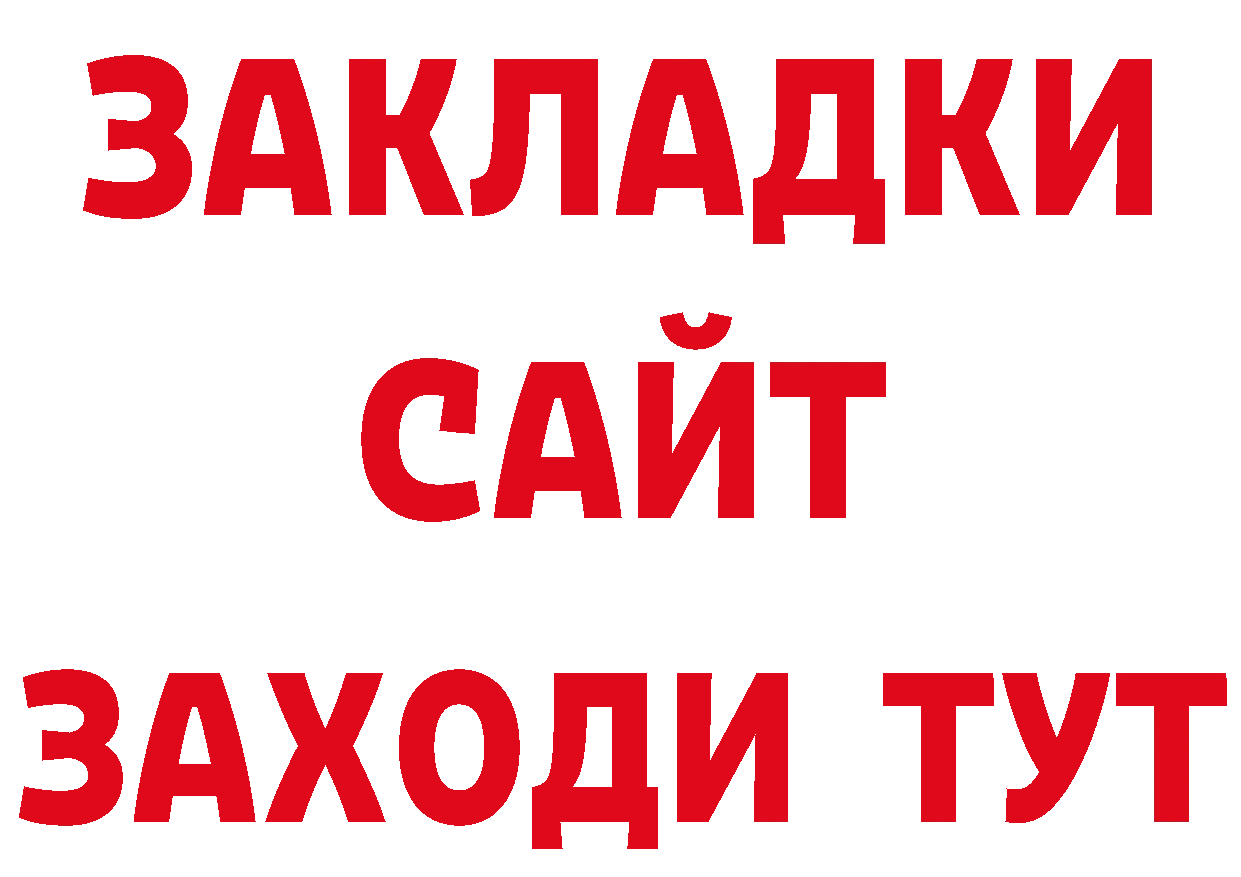 ЗАКЛАДКИ
САЙТ
ЗАХОДИ ТУТ